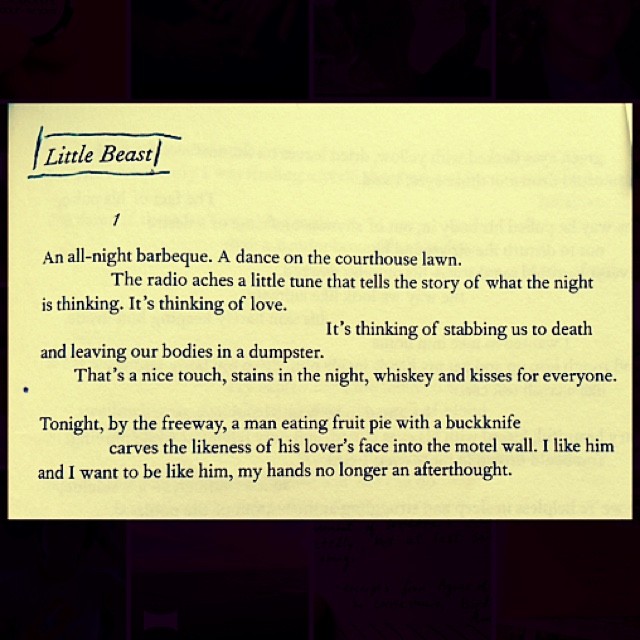 Little Beast

1

An all-night barbeque. A dance on the courthouse lawn.

The radio aches a little tune that tells the story of what the night is thinking. It's thinking of love.

It's thinking of stabbing us to death and leaving our bodies in a dumpster.

That's a nice touch, stains in the night, whiskey and kisses for everyone.

Tonight, by the freeway, a man eating fruit pie with a buckknife
carves the likeness of his lover's face into the motel wall. I like him
and I want to be like him, my hands no longer an afterthought.